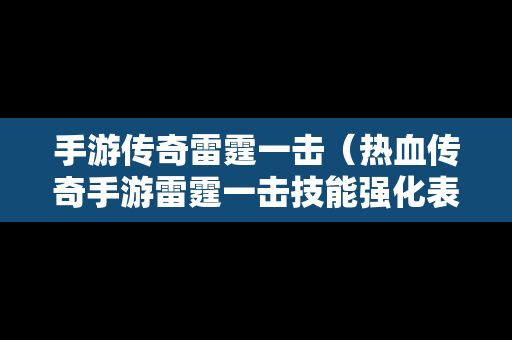 手游传奇雷霆一击（热血传奇手游雷霆一击技能强化表